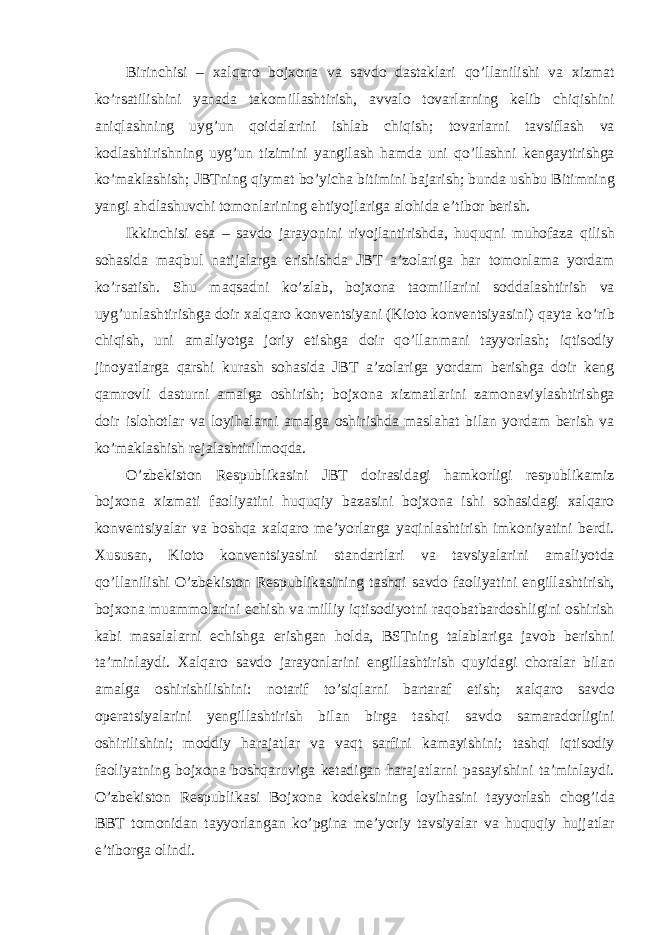 Birinchisi – xalqaro bojxona va savdo dastaklari qo’llanilishi va xizmat ko’rsatilishini yanada takomillashtirish, avvalo tovarlarning kelib chiqishini aniqlashning uyg’un qoidalarini ishlab chiqish; tovarlarni tavsiflash va kodlashtirishning uyg’un tizimini yangilash hamda uni qo’llashni kengaytirishga ko’maklashish; JBTning qiymat bo’yicha bitimini bajarish; bunda ushbu Bitimning yangi ahdlashuvchi tomonlarining ehtiyojlariga alohida e’tibor berish.

Ikkinchisi esa – savdo jarayonini rivojlantirishda, huquqni muhofaza qilish sohasida maqbul natijalarga erishishda JBT a’zolariga har tomonlama yordam ko’rsatish. Shu maqsadni ko’zlab, bojxona taomillarini soddalashtirish va uyg’unlashtirishga doir xalqaro konventsiyani (Kioto konventsiyasini) qayta ko’rib chiqish, uni amaliyotga joriy etishga doir qo’llanmani tayyorlash; iqtisodiy jinoyatlarga qarshi kurash sohasida JBT a’zolariga yordam berishga doir keng qamrovli dasturni amalga oshirish; bojxona xizmatlarini zamonaviylashtirishga doir islohotlar va loyihalarni amalga oshirishda maslahat bilan yordam berish va ko’maklashish rejalashtirilmoqda.

O’zbekiston Respublikasini JBT doirasidagi hamkorligi respublikamiz bojxona xizmati faoliyatini huquqiy bazasini bojxona ishi sohasidagi xalqaro konventsiyalar va boshqa xalqaro me’yorlarga yaqinlashtirish imkoniyatini berdi. Xususan, Kioto konventsiyasini standartlari va tavsiyalarini amaliyotda qo’llanilishi O’zbekiston Respublikasining tashqi savdo faoliyatini engillashtirish, bojxona muammolarini echish va milliy iqtisodiyotni raqobatbardoshligini oshirish kabi masalalarni echishga erishgan holda, BSTning talablariga javob berishni ta’minlaydi. Xalqaro savdo jarayonlarini engillashtirish quyidagi choralar bilan amalga oshirishilishini: notarif to’siqlarni bartaraf etish; xalqaro savdo operatsiyalarini yengillashtirish bilan birga tashqi savdo samaradorligini oshirilishini; moddiy harajatlar va vaqt sarfini kamayishini; tashqi iqtisodiy faoliyatning bojxona boshqaruviga ketadigan harajatlarni pasayishini ta’minlaydi. O’zbekiston Respublikasi Bojxona kodeksining loyihasini tayyorlash chog’ida BBT tomonidan tayyorlangan ko’pgina me’yoriy tavsiyalar va huquqiy hujjatlar e’tiborga olindi.